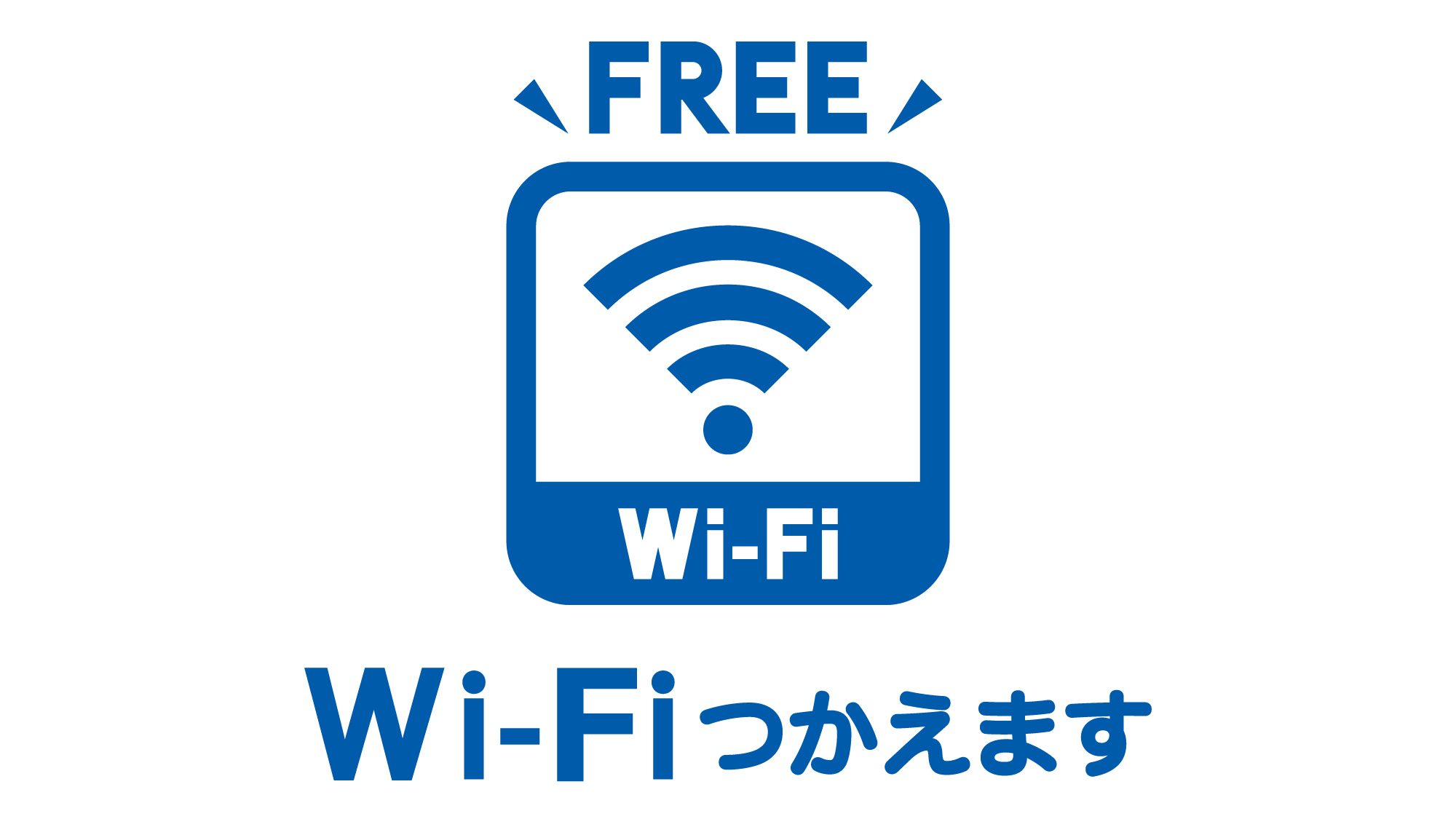 FREE

Wi-Fi

Wi-Fiつかえます